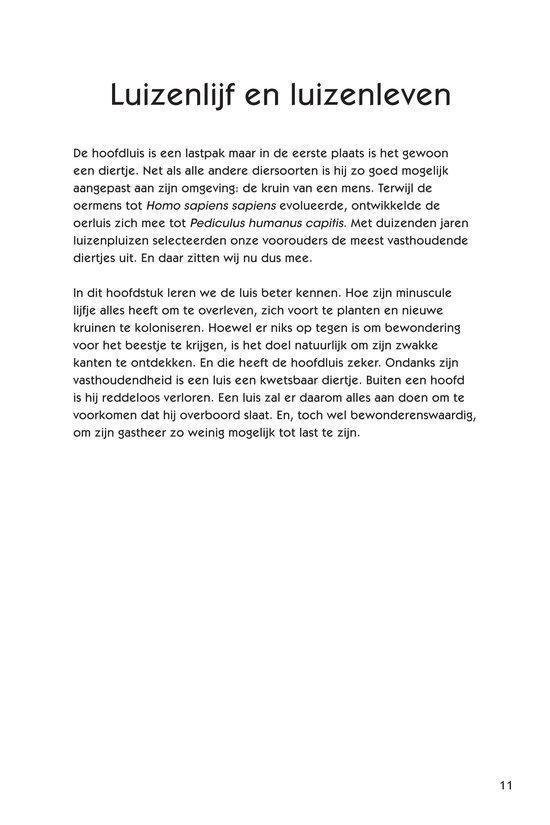 Luizenlijf en luizenleven

De hoofdluis is een lastpak maar in de eerste plaats is het gewoon een diertje. Net als alle andere diersoorten is hij zo goed mogelijk aangepast aan zijn omgeving: de kruin van een mens. Terwijl de oermens tot Homo sapiens sapiens evolueerde, ontwikkelde de oerluis zich mee tot Pediculus humanus capitis. Met duizenden jaren luizenpluizen selecteerden onze voorouders de meest vasthoudende diertjes uit. En daar zitten wij nu dus mee.

In dit hoofdstuk leren we de luis beter kennen. Hoe zijn minuscule lijfje alles heeft om te overleven, zich voort te planten en nieuwe kruinen te koloniseren. Hoewel er niks op tegen is om bewondering voor het beestje te krijgen, is het doel natuurlijk om zijn zwakke kanten te ontdekken. En die heeft de hoofdluis zeker. Ondanks zijn vasthoudendheid is een luis een kwetsbaar diertje. Buiten een hoofd is hij reddeloos verloren. Een luis zal er daarom alles aan doen om te voorkomen dat hij overboord slaat. En, toch wel bewonderenswaardig, om zijn gastheer zo weinig mogelijk tot last te zijn.

11